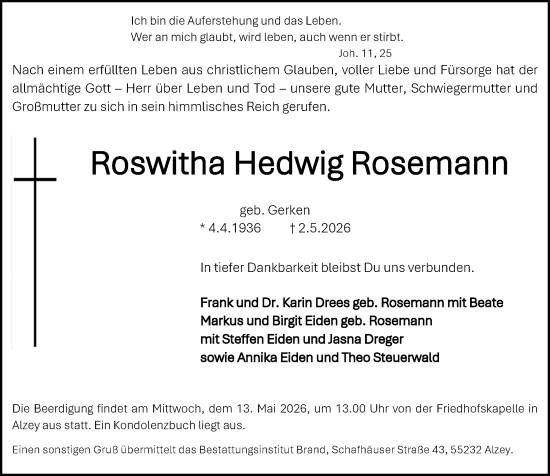 Ich bin die Auferstehung und das Leben.
Wer an mich glaubt, wird leben, auch wenn er stirbt.
Joh. 11, 25

Nach einem erfüllten Leben aus christlichem Glauben, voller Liebe und Fürsorge hat der allmächtige Gott – Herr über Leben und Tod – unsere gute Mutter, Schwiegermutter und Großmutter zu sich in sein himmlisches Reich gerufen.

Roswitha Hedwig Rosemann

geb. Gerken
* 4.4.1936 † 2.5.2026

In tiefer Dankbarkeit bleibst Du uns verbunden.

Frank und Dr. Karin Drees geb. Rosemann mit Beate
Markus und Birgit Eiden geb. Rosemann
mit Steffen Eiden und Jasna Dreger
sowie Annika Eiden und Theo Steuerwald

Die Beerdigung findet am Mittwoch, dem 13. Mai 2026, um 13.00 Uhr von der Friedhofskapelle in Alzey aus statt. Ein Kondolenzbuch liegt aus.

Einen sonstigen Gruß übermittelt das Bestattungsinstitut Brand, Schafhäuser Straße 43, 55232 Alzey.